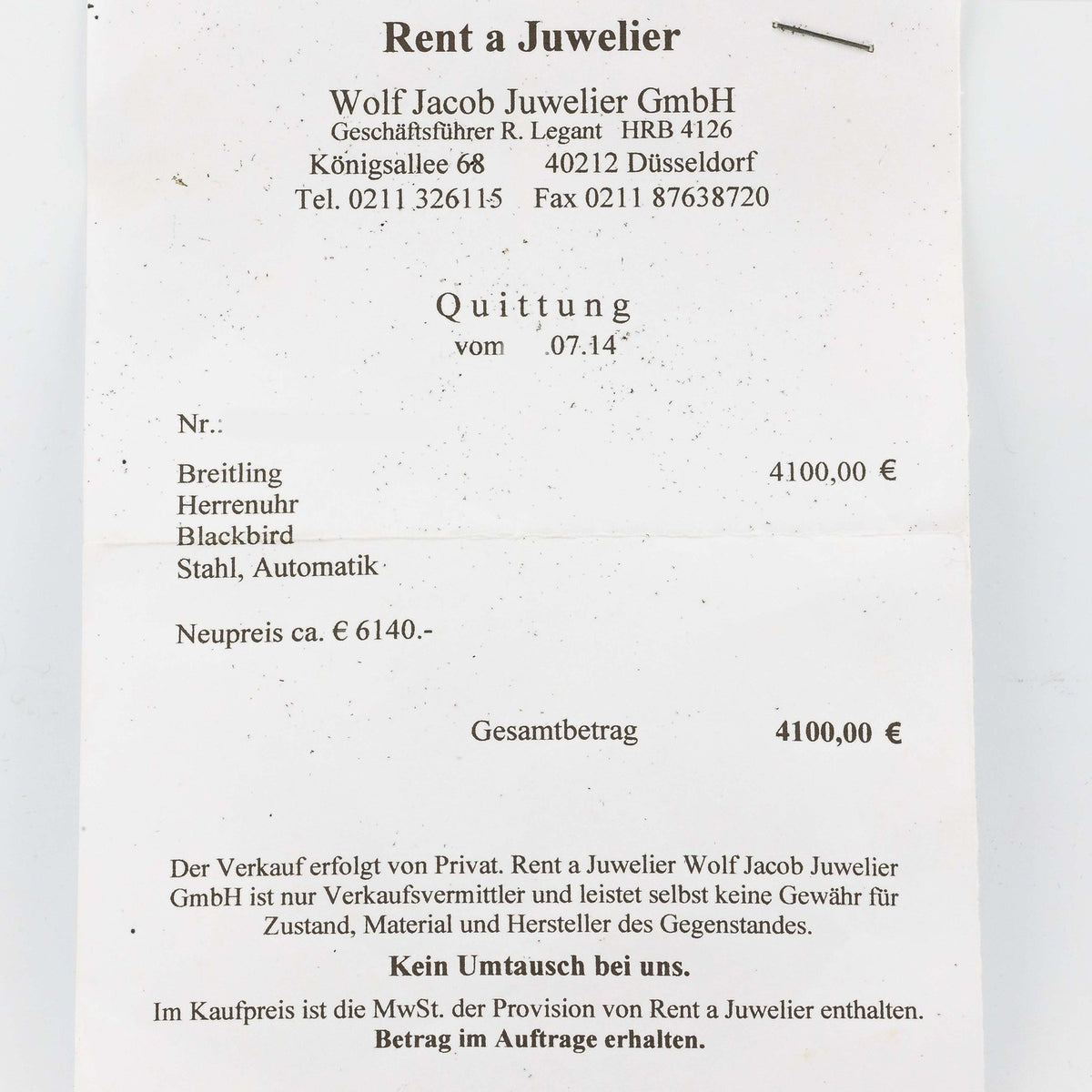 Rent a Juwelier

Wolf Jacob Juwelier GmbH
Geschäftsführer R. Legant HRB 4126
Königsallee 68 40212 Düsseldorf
Tel. 0211 326115 Fax 0211 87638720

Quittung
vom .07.14

Nr.:

Breitling 4100,00 €
Herrenuhr
Blackbird
Stahl, Automatik

Neupreis ca. € 6140.-

Gesamtbetrag 4100,00 €

Der Verkauf erfolgt von Privat. Rent a Juwelier Wolf Jacob Juwelier GmbH ist nur Verkaufsvermittler und leistet selbst keine Gewähr für Zustand, Material und Hersteller des Gegenstandes.

Kein Umtausch bei uns.

Im Kaufpreis ist die MwSt. der Provision von Rent a Juwelier enthalten.
Betrag im Auftrage erhalten.